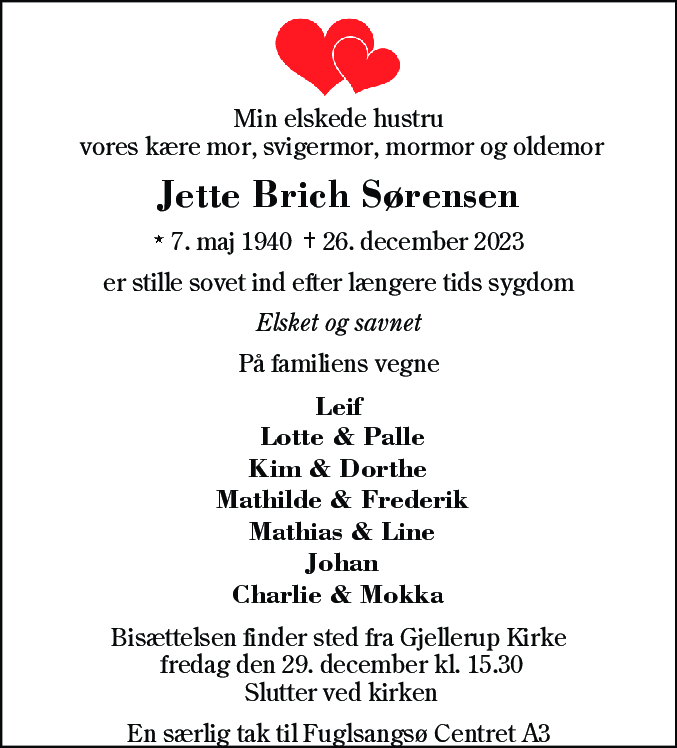 Min elskede hustru
vores kære mor, svigermor, mormor og oldemor

Jette Brich Sørensen

* 7. maj 1940 † 26. december 2023

er stille sovet ind efter længere tids sygdom

Elsket og savnet

På familiens vegne

Leif
Lotte & Palle
Kim & Dorthe
Mathilde & Frederik
Mathias & Line
Johan
Charlie & Mokka

Bisættelsen finder sted fra Gjellerup Kirke
fredag den 29. december kl. 15.30
Slutter ved kirken

En særlig tak til Fuglsangsø Centret A3